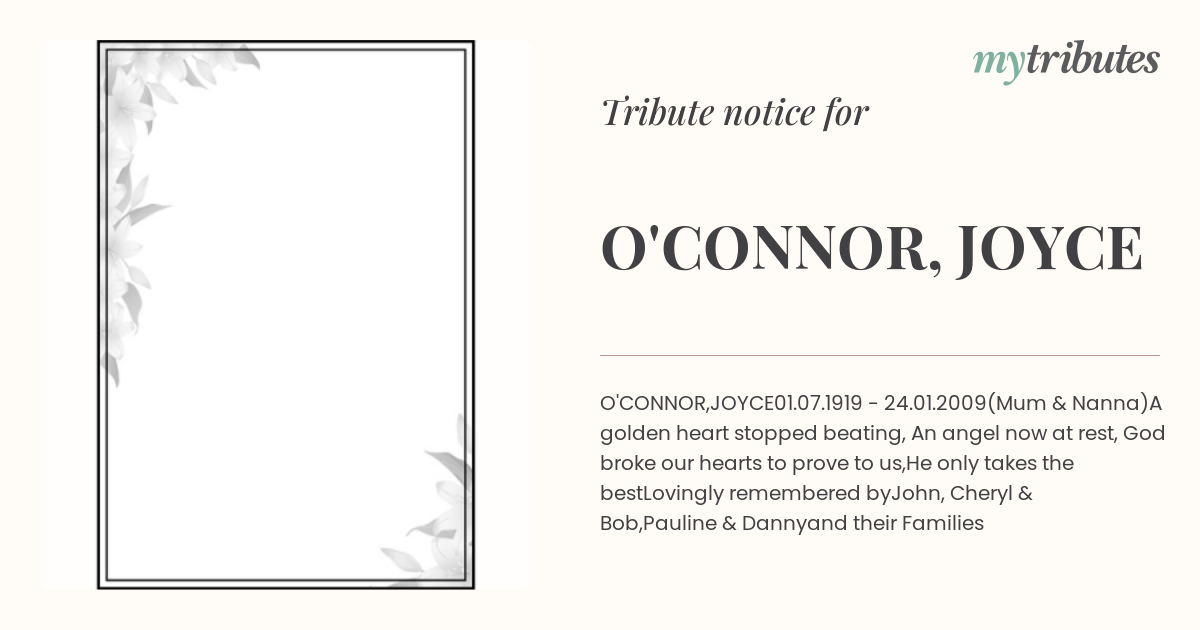 mytributes

Tribute notice for

O'CONNOR, JOYCE

O'CONNOR,JOYCE01.07.1919 - 24.01.2009(Mum & Nanna)A golden heart stopped beating, An angel now at rest, God broke our hearts to prove to us,He only takes the bestLovingly remembered byJohn, Cheryl & Bob,Pauline & Dannyand their Families